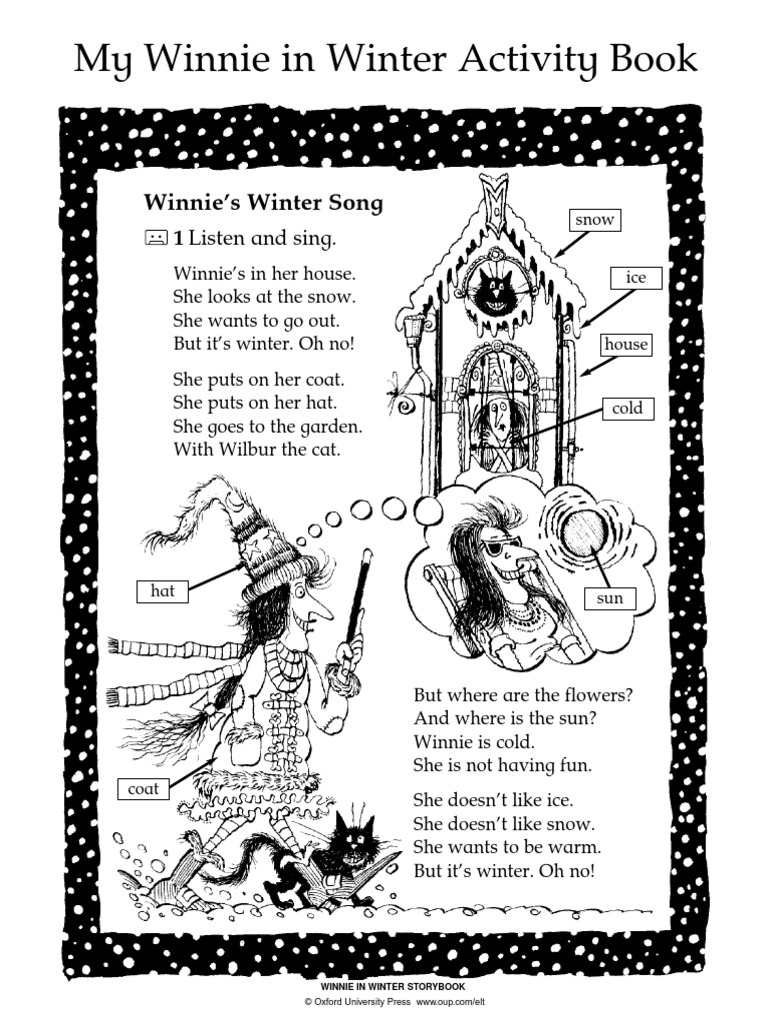 My Winnie in Winter Activity Book

Winnie's Winter Song

1 Listen and sing.

Winnie's in her house.
She looks at the snow.
She wants to go out.
But it's winter. Oh no!

She puts on her coat.
She puts on her hat.
She goes to the garden.
With Wilbur the cat.

snow

ice

house

cold

hat

sun

coat

But where are the flowers?
And where is the sun?
Winnie is cold.
She is not having fun.

She doesn't like ice.
She doesn't like snow.
She wants to be warm.
But it's winter. Oh no!

WINNIE IN WINTER STORYBOOK
© Oxford University Press www.oup.com/elt